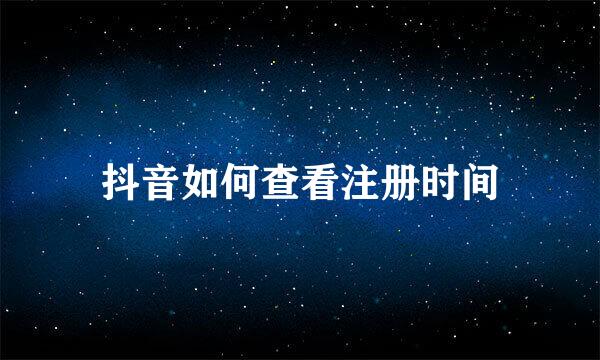 抖音如何查看注册时间